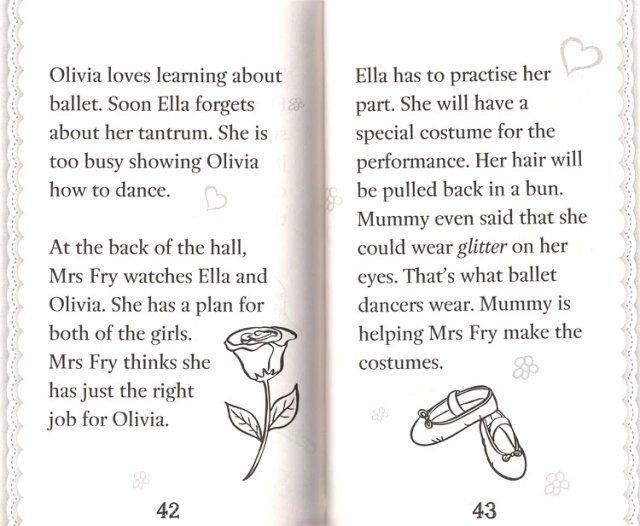 Olivia loves learning about ballet. Soon Ella forgets about her tantrum. She is too busy showing Olivia how to dance.

At the back of the hall, Mrs Fry watches Ella and Olivia. She has a plan for both of the girls. Mrs Fry thinks she has just the right job for Olivia.

42

Ella has to practise her part. She will have a special costume for the performance. Her hair will be pulled back in a bun. Mummy even said that she could wear glitter on her eyes. That's what ballet dancers wear. Mummy is helping Mrs Fry make the costumes.

43